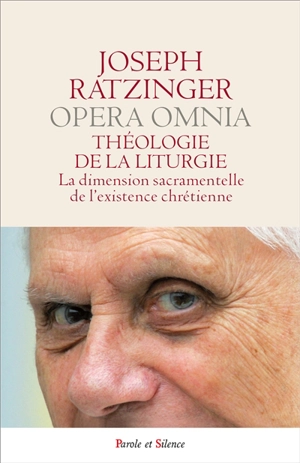 JOSEPH RATZINGER
OPERA OMNIA
THÉOLOGIE DE LA LITURGIE
La dimension sacramentelle de l'existence chrétienne

Parole et Silence